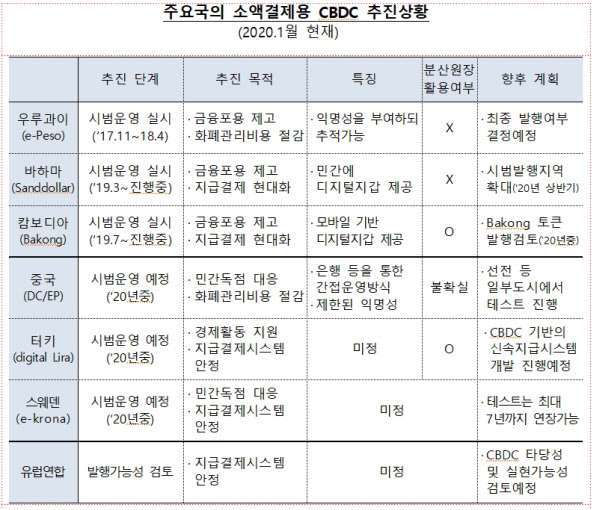 주요국의 소액결제용 CBDC 추진상황
(2020.1월 현재)

|  | 추진 단계 | 추진 목적 | 특징 | 분산원장 활용여부 | 향후 계획 |
|---|---|---|---|---|---|
| 우루과이 (e-Peso) | 시범운영 실시 ('17.11~18.4) | · 금융포용 제고 · 화폐관리비용 절감 | · 익명성을 부여하되 추적가능 | X | · 최종 발행여부 결정예정 |
| 바하마 (Sanddollar) | 시범운영 실시 ('19.3~진행중) | · 금융포용 제고 · 지급결제 현대화 | · 민간에 디지털지갑 제공 | X | · 시범발행지역 확대('20년 상반기) |
| 캄보디아 (Bakong) | 시범운영 실시 ('19.7~진행중) | · 금융포용 제고 · 지급결제 현대화 | · 모바일 기반 디지털지갑 제공 | O | · Bakong 토큰 발행검토('20년중) |
| 중국 (DC/EP) | 시범운영 예정 ('20년중) | · 민간독점 대응 · 화폐관리비용 절감 | · 은행 등을 통한 간접운영방식 · 제한된 익명성 | 불확실 | · 선전 등 일부도시에서 테스트 진행 |
| 터키 (digital Lira) | 시범운영 예정 ('20년중) | · 경제활동 지원 · 지급결제시스템 안정 | 미정 | O | · CBDC 기반의 신속지급시스템 개발 진행예정 |
| 스웨덴 (e-krona) | 시범운영 예정 ('20년중) | · 민간독점 대응 · 지급결제시스템 안정 | 미정 |  | · 테스트는 최대 7년까지 연장가능 |
| 유럽연합 | 발행가능성 검토 | · 지급결제시스템 안정 | 미정 |  | · CBDC 타당성 및 실현가능성 검토예정 |